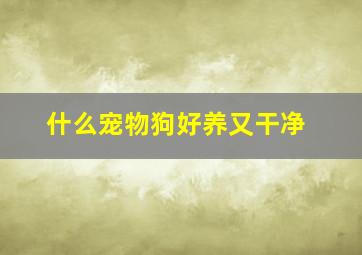 什么宠物狗好养又干净